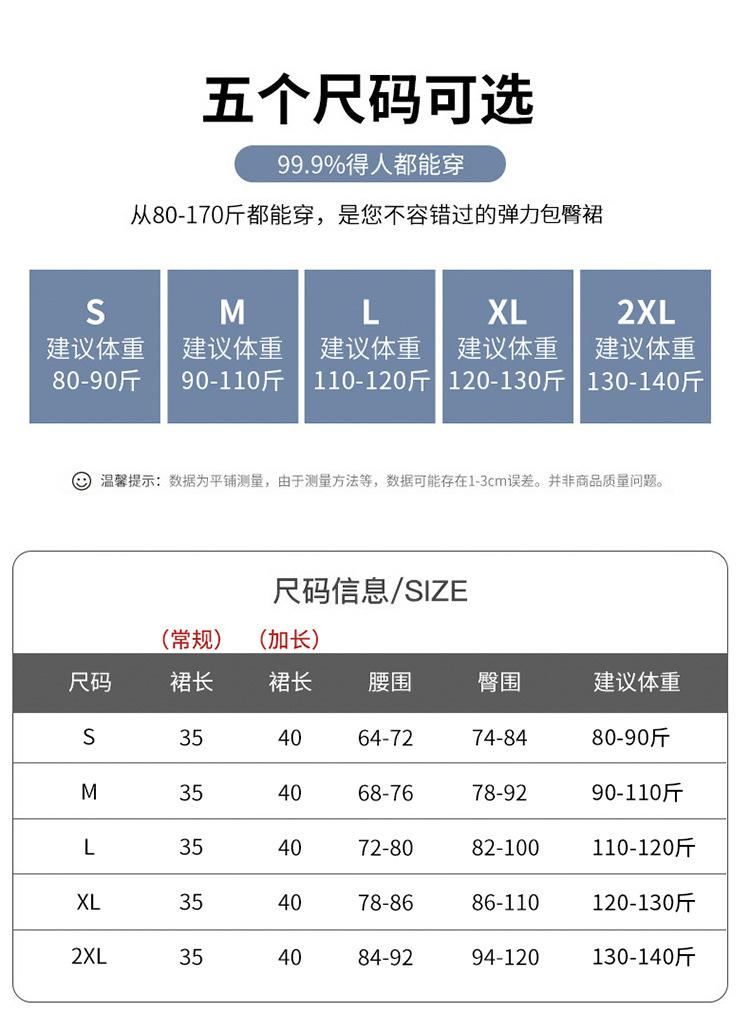 五个尺码可选

99.9%得人都能穿

从80-170斤都能穿，是您不容错过的弹力包臀裙

S
建议体重
80-90斤

M
建议体重
90-110斤

L
建议体重
110-120斤

XL
建议体重
120-130斤

2XL
建议体重
130-140斤

温馨提示：数据为平铺测量，由于测量方法等，数据可能存在1-3cm误差。并非商品质量问题。

尺码信息/SIZE

（常规） （加长）

| 尺码 | 裙长 | 裙长 | 腰围 | 臀围 | 建议体重 |
|---|---|---|---|---|---|
| S | 35 | 40 | 64-72 | 74-84 | 80-90斤 |
| M | 35 | 40 | 68-76 | 78-92 | 90-110斤 |
| L | 35 | 40 | 72-80 | 82-100 | 110-120斤 |
| XL | 35 | 40 | 78-86 | 86-110 | 120-130斤 |
| 2XL | 35 | 40 | 84-92 | 94-120 | 130-140斤 |